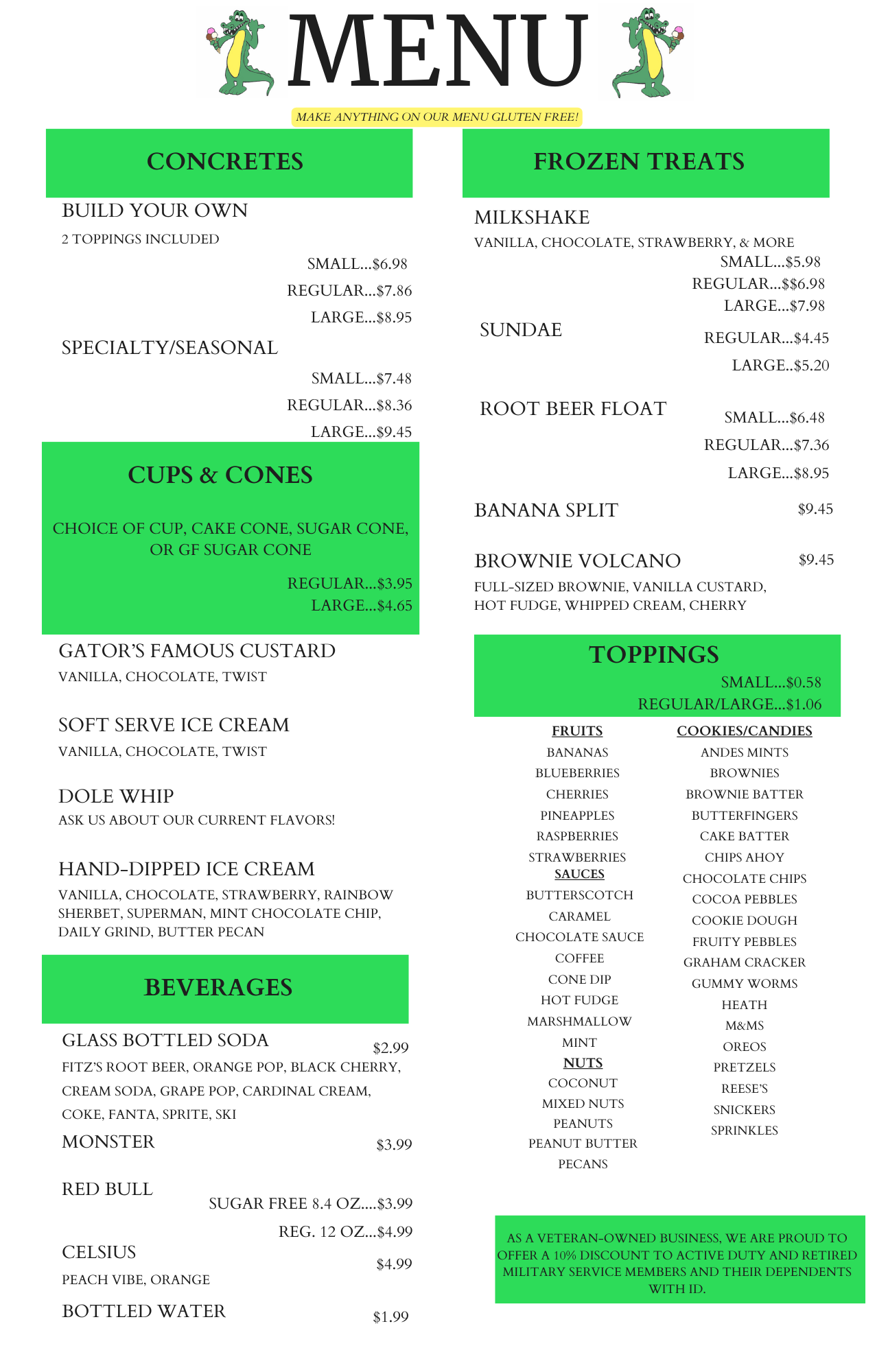 MENU

MAKE ANYTHING ON OUR MENU GLUTEN FREE!

CONCRETES

BUILD YOUR OWN
2 TOPPINGS INCLUDED
SMALL...$6.98
REGULAR...$7.86
LARGE...$8.95

SPECIALTY/SEASONAL
SMALL...$7.48
REGULAR...$8.36
LARGE...$9.45

CUPS & CONES

CHOICE OF CUP, CAKE CONE, SUGAR CONE, OR GF SUGAR CONE
REGULAR...$3.95
LARGE...$4.65

GATOR'S FAMOUS CUSTARD
VANILLA, CHOCOLATE, TWIST

SOFT SERVE ICE CREAM
VANILLA, CHOCOLATE, TWIST

DOLE WHIP
ASK US ABOUT OUR CURRENT FLAVORS!

HAND-DIPPED ICE CREAM
VANILLA, CHOCOLATE, STRAWBERRY, RAINBOW SHERBET, SUPERMAN, MINT CHOCOLATE CHIP, DAILY GRIND, BUTTER PECAN

BEVERAGES

GLASS BOTTLED SODA $2.99
FITZ'S ROOT BEER, ORANGE POP, BLACK CHERRY, CREAM SODA, GRAPE POP, CARDINAL CREAM, COKE, FANTA, SPRITE, SKI

MONSTER $3.99

RED BULL
SUGAR FREE 8.4 OZ....$3.99
REG. 12 OZ...$4.99

CELSIUS $4.99
PEACH VIBE, ORANGE

BOTTLED WATER $1.99

FROZEN TREATS

MILKSHAKE
VANILLA, CHOCOLATE, STRAWBERRY, & MORE
SMALL...$5.98
REGULAR...$$6.98
LARGE...$7.98

SUNDAE
REGULAR...$4.45
LARGE..$5.20

ROOT BEER FLOAT
SMALL...$6.48
REGULAR...$7.36
LARGE...$8.95

BANANA SPLIT $9.45

BROWNIE VOLCANO $9.45
FULL-SIZED BROWNIE, VANILLA CUSTARD, HOT FUDGE, WHIPPED CREAM, CHERRY

TOPPINGS
SMALL...$0.58
REGULAR/LARGE...$1.06

FRUITS
BANANAS
BLUEBERRIES
CHERRIES
PINEAPPLES
RASPBERRIES
STRAWBERRIES
SAUCES
BUTTERSCOTCH
CARAMEL
CHOCOLATE SAUCE
COFFEE
CONE DIP
HOT FUDGE
MARSHMALLOW
MINT
NUTS
COCONUT
MIXED NUTS
PEANUTS
PEANUT BUTTER
PECANS

COOKIES/CANDIES
ANDES MINTS
BROWNIES
BROWNIE BATTER
BUTTERFINGERS
CAKE BATTER
CHIPS AHOY
CHOCOLATE CHIPS
COCOA PEBBLES
COOKIE DOUGH
FRUITY PEBBLES
GRAHAM CRACKER
GUMMY WORMS
HEATH
M&MS
OREOS
PRETZELS
REESE'S
SNICKERS
SPRINKLES

AS A VETERAN-OWNED BUSINESS, WE ARE PROUD TO OFFER A 10% DISCOUNT TO ACTIVE DUTY AND RETIRED MILITARY SERVICE MEMBERS AND THEIR DEPENDENTS WITH ID.